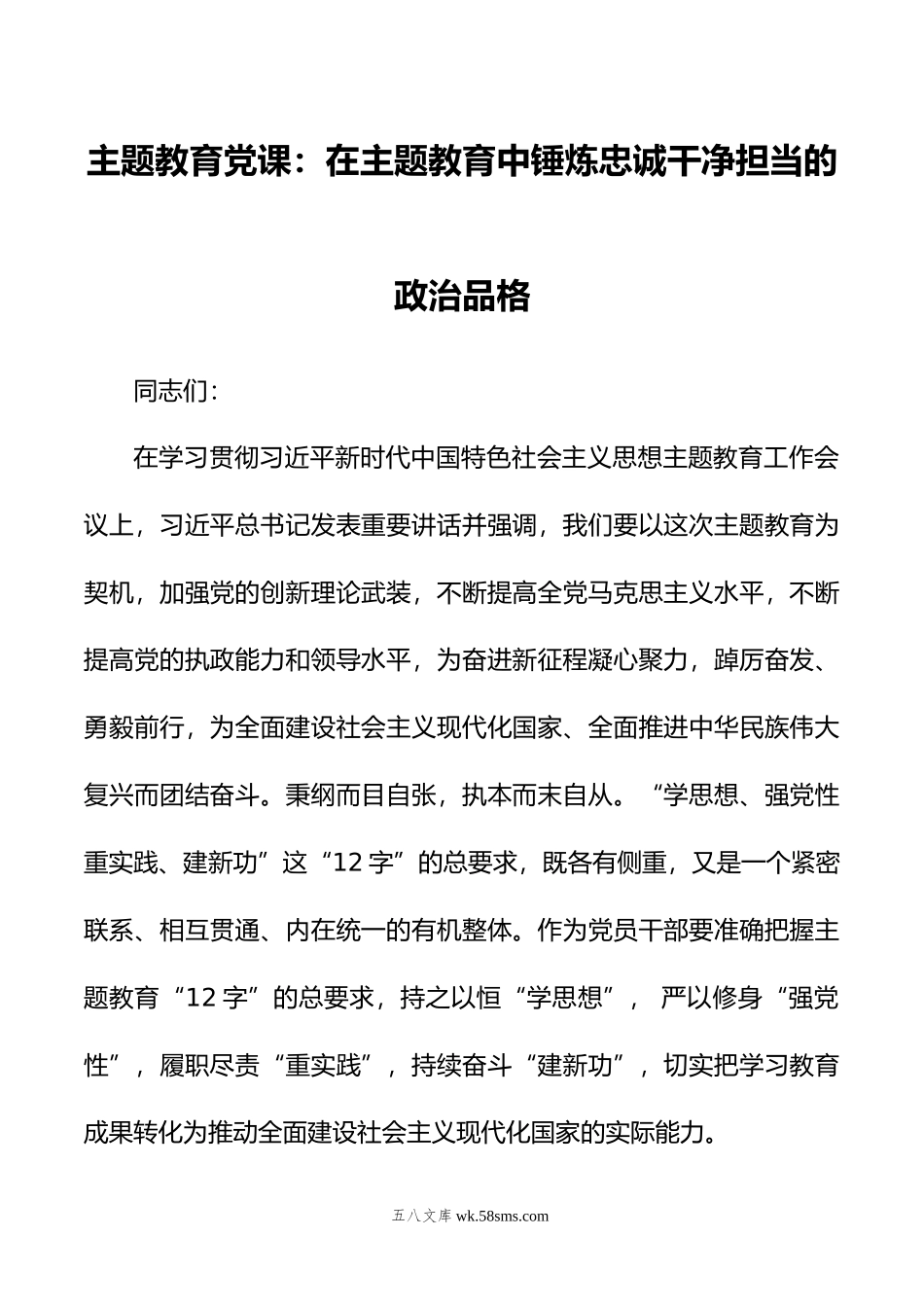 主题教育党课：在主题教育中锤炼忠诚干净担当的政治品格

同志们：

在学习贯彻习近平新时代中国特色社会主义思想主题教育工作会议上，习近平总书记发表重要讲话并强调，我们要以这次主题教育为契机，加强党的创新理论武装，不断提高全党马克思主义水平，不断提高党的执政能力和领导水平，为奋进新征程凝心聚力，踔厉奋发、勇毅前行，为全面建设社会主义现代化国家、全面推进中华民族伟大复兴而团结奋斗。秉纲而目自张，执本而末自从。“学思想、强党性重实践、建新功”这“12字”的总要求，既各有侧重，又是一个紧密联系、相互贯通、内在统一的有机整体。作为党员干部要准确把握主题教育“12字”的总要求，持之以恒“学思想”，严以修身“强党性”，履职尽责“重实践”，持续奋斗“建新功”，切实把学习教育成果转化为推动全面建设社会主义现代化国家的实际能力。

五八文库 wk.58sms.com